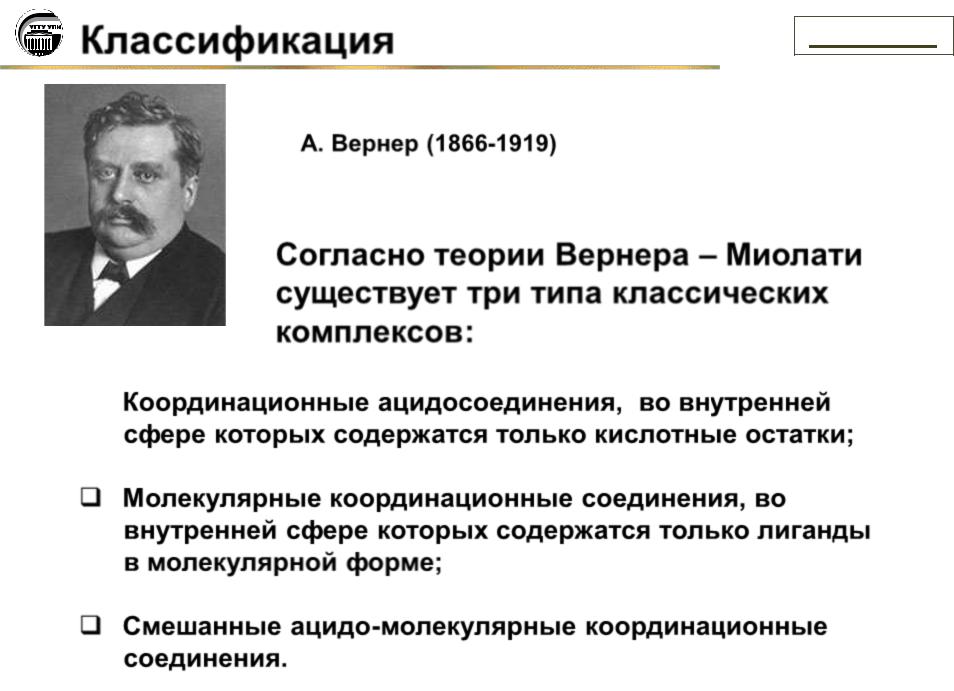 Классификация

А. Вернер (1866-1919)

Согласно теории Вернера – Миолати существует три типа классических комплексов:

Координационные ацидосоединения, во внутренней сфере которых содержатся только кислотные остатки;

❑ Молекулярные координационные соединения, во внутренней сфере которых содержатся только лиганды в молекулярной форме;

❑ Смешанные ацидо-молекулярные координационные соединения.